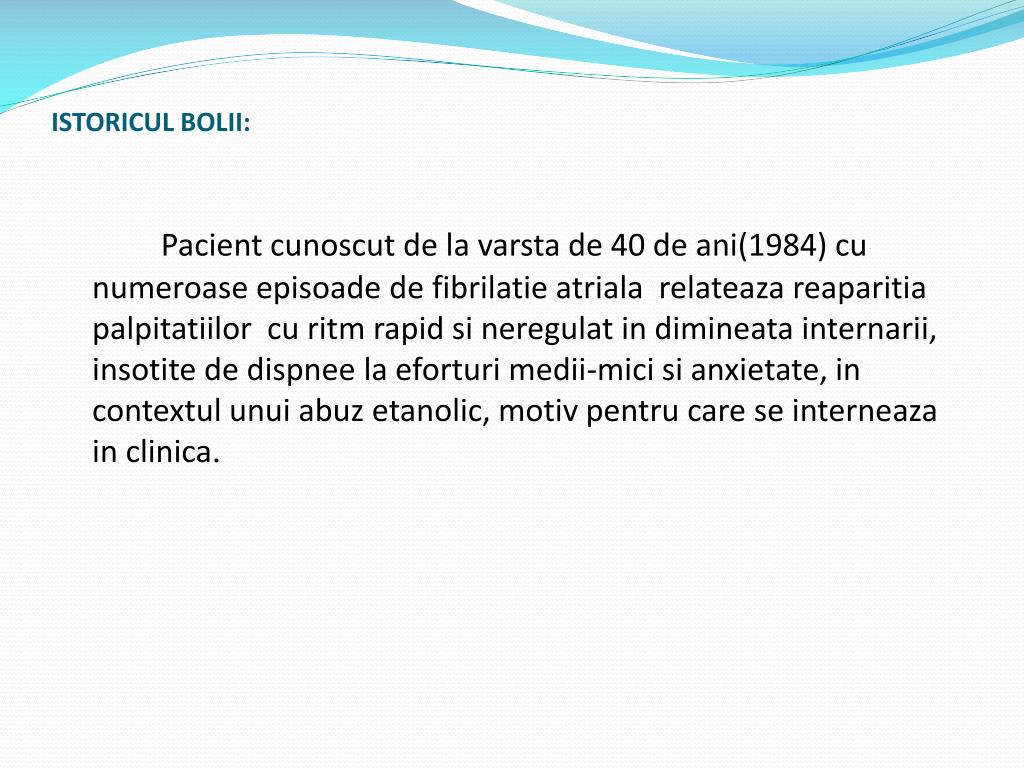 ISTORICUL BOLII:

Pacient cunoscut de la varsta de 40 de ani(1984) cu numeroase episoade de fibrilatie atriala relateaza reaparitia palpitatiilor cu ritm rapid si neregulat in dimineata internarii, insotite de dispnee la eforturi medii-mici si anxietate, in contextul unui abuz etanolic, motiv pentru care se interneaza in clinica.